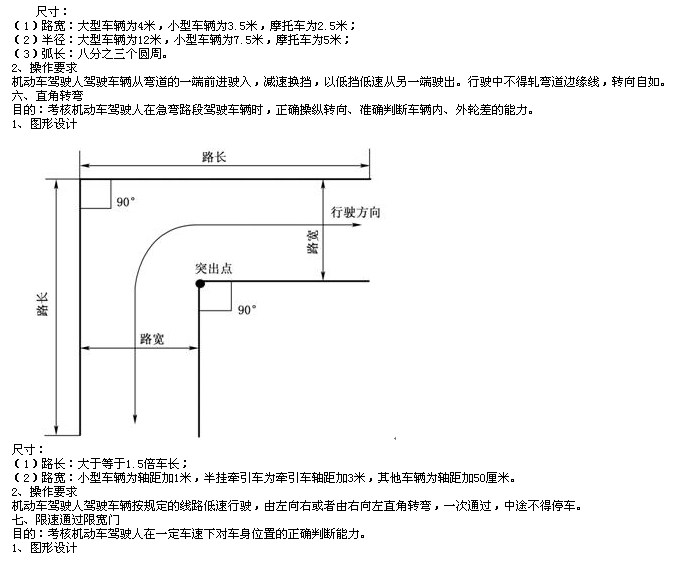 尺寸：
（1）路宽：大型车辆为4米，小型车辆为3.5米，摩托车为2.5米；
（2）半径：大型车辆为12米，小型车辆为7.5米，摩托车为5米；
（3）弧长：八分之三个圆周。
2、操作要求
机动车驾驶人驾驶车辆从弯道的一端前进驶入，减速换挡，以低挡低速从另一端驶出。行驶中不得轧弯道边缘线，转向自如。
六、直角转弯
目的：考核机动车驾驶人在急弯路段驾驶车辆时，正确操纵转向、准确判断车辆内、外轮差的能力。
1、图形设计

路长
90°
行驶方向
路宽
突出点
90°
路长
路宽

尺寸：
（1）路长：大于等于1.5倍车长；
（2）路宽：小型车辆为轴距加1米，半挂牵引车为牵引车轴距加3米，其他车辆为轴距加50厘米。
2、操作要求
机动车驾驶人驾驶车辆按规定的线路低速行驶，由左向右或者由右向左直角转弯，一次通过，中途不得停车。
七、限速通过限宽门
目的：考核机动车驾驶人在一定车速下对车身位置的正确判断能力。
1、图形设计